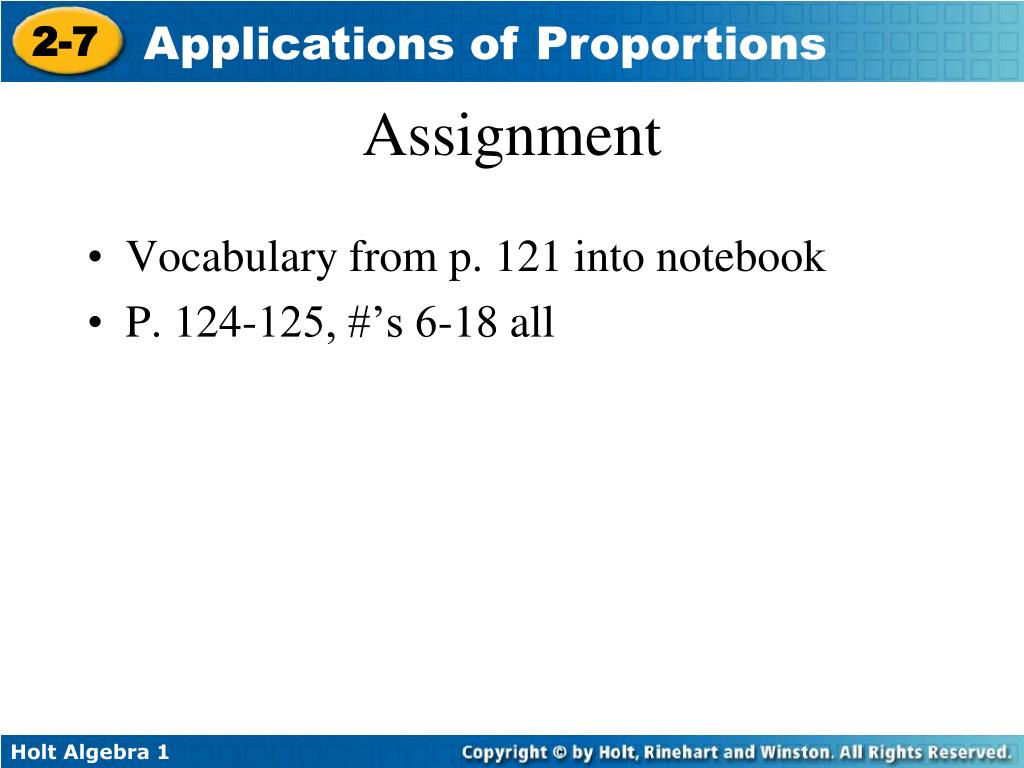 2-7 Applications of Proportions

Assignment

• Vocabulary from p. 121 into notebook
• P. 124-125, #’s 6-18 all

Holt Algebra 1

Copyright © by Holt, Rinehart and Winston. All Rights Reserved.